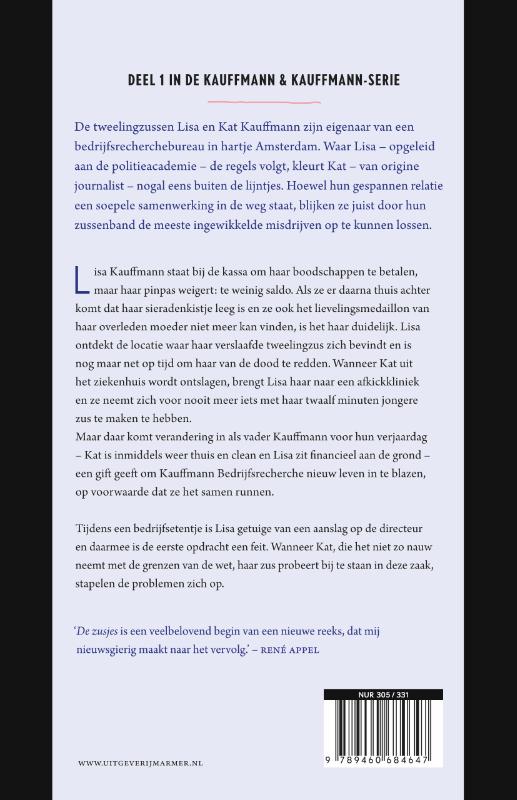 DEEL 1 IN DE KAUFFMANN & KAUFFMANN-SERIE

De tweelingzussen Lisa en Kat Kauffmann zijn eigenaar van een bedrijfsrecherchebureau in hartje Amsterdam. Waar Lisa – opgeleid aan de politieacademie – de regels volgt, kleurt Kat – van origine journalist – nogal eens buiten de lijntjes. Hoewel hun gespannen relatie een soepele samenwerking in de weg staat, blijken ze juist door hun zussenband de meeste ingewikkelde misdrijven op te kunnen lossen.

Lisa Kauffmann staat bij de kassa om haar boodschappen te betalen, maar haar pinpas weigert: te weinig saldo. Als ze er daarna thuis achter komt dat haar sieradenkistje leeg is en ze ook het lievelingsmedaillon van haar overleden moeder niet meer kan vinden, is het haar duidelijk. Lisa ontdekt de locatie waar haar verslaafde tweelingzus zich bevindt en is nog maar net op tijd om haar van de dood te redden. Wanneer Kat uit het ziekenhuis wordt ontslagen, brengt Lisa haar naar een afkickkliniek en ze neemt zich voor nooit meer iets met haar twaalf minuten jongere zus te maken te hebben.
Maar daar komt verandering in als vader Kauffmann voor hun verjaardag – Kat is inmiddels weer thuis en clean en Lisa zit financieel aan de grond – een gift geeft om Kauffmann Bedrijfsrecherche nieuw leven in te blazen, op voorwaarde dat ze het samen runnen.

Tijdens een bedrijfsetentje is Lisa getuige van een aanslag op de directeur en daarmee is de eerste opdracht een feit. Wanneer Kat, die het niet zo nauw neemt met de grenzen van de wet, haar zus probeert bij te staan in deze zaak, stapelen de problemen zich op.

'De zusjes is een veelbelovend begin van een nieuwe reeks, dat mij nieuwsgierig maakt naar het vervolg.' – RENÉ APPEL

NUR 305 / 331

9 789460 684647

WWW.UITGEVERIJMARMER.NL